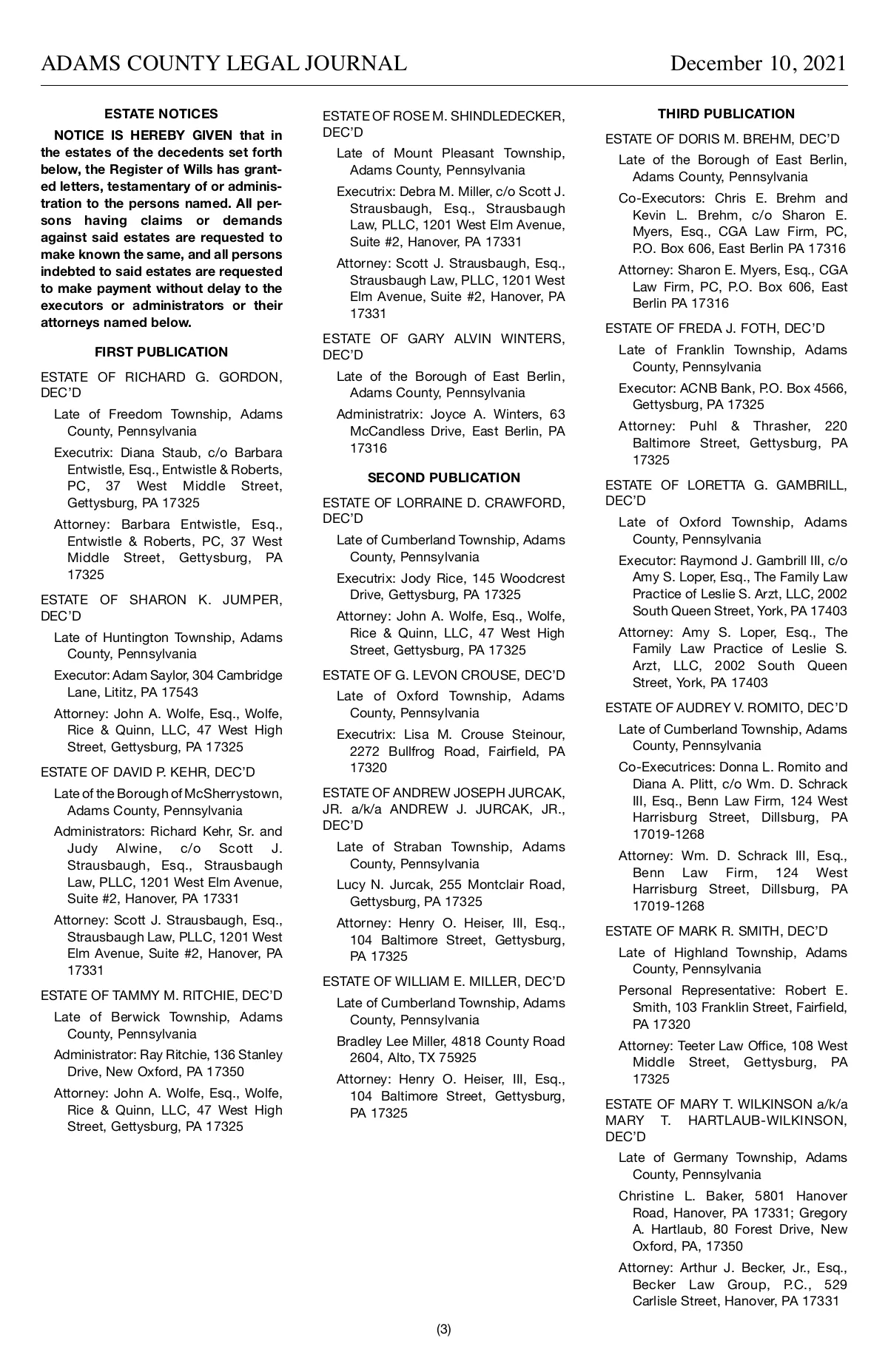 ADAMS COUNTY LEGAL JOURNAL

December 10, 2021

ESTATE NOTICES

NOTICE IS HEREBY GIVEN that in the estates of the decedents set forth below, the Register of Wills has granted letters, testamentary of or administration to the persons named. All persons having claims or demands against said estates are requested to make known the same, and all persons indebted to said estates are requested to make payment without delay to the executors or administrators or their attorneys named below.

FIRST PUBLICATION

ESTATE OF RICHARD G. GORDON, DEC'D

Late of Freedom Township, Adams County, Pennsylvania

Executrix: Diana Staub, c/o Barbara Entwistle, Esq., Entwistle & Roberts, PC, 37 West Middle Street, Gettysburg, PA 17325

Attorney: Barbara Entwistle, Esq., Entwistle & Roberts, PC, 37 West Middle Street, Gettysburg, PA 17325

ESTATE OF SHARON K. JUMPER, DEC'D

Late of Huntington Township, Adams County, Pennsylvania

Executor: Adam Saylor, 304 Cambridge Lane, Lititz, PA 17543

Attorney: John A. Wolfe, Esq., Wolfe, Rice & Quinn, LLC, 47 West High Street, Gettysburg, PA 17325

ESTATE OF DAVID P. KEHR, DEC'D

Late of the Borough of McSherrystown, Adams County, Pennsylvania

Administrators: Richard Kehr, Sr. and Judy Alwine, c/o Scott J. Strausbaugh, Esq., Strausbaugh Law, PLLC, 1201 West Elm Avenue, Suite #2, Hanover, PA 17331

Attorney: Scott J. Strausbaugh, Esq., Strausbaugh Law, PLLC, 1201 West Elm Avenue, Suite #2, Hanover, PA 17331

ESTATE OF TAMMY M. RITCHIE, DEC'D

Late of Berwick Township, Adams County, Pennsylvania

Administrator: Ray Ritchie, 136 Stanley Drive, New Oxford, PA 17350

Attorney: John A. Wolfe, Esq., Wolfe, Rice & Quinn, LLC, 47 West High Street, Gettysburg, PA 17325

ESTATE OF ROSE M. SHINDLEDECKER, DEC'D

Late of Mount Pleasant Township, Adams County, Pennsylvania

Executrix: Debra M. Miller, c/o Scott J. Strausbaugh, Esq., Strausbaugh Law, PLLC, 1201 West Elm Avenue, Suite #2, Hanover, PA 17331

Attorney: Scott J. Strausbaugh, Esq., Strausbaugh Law, PLLC, 1201 West Elm Avenue, Suite #2, Hanover, PA 17331

ESTATE OF GARY ALVIN WINTERS, DEC'D

Late of the Borough of East Berlin, Adams County, Pennsylvania

Administratrix: Joyce A. Winters, 63 McCandless Drive, East Berlin, PA 17316

SECOND PUBLICATION

ESTATE OF LORRAINE D. CRAWFORD, DEC'D

Late of Cumberland Township, Adams County, Pennsylvania

Executrix: Jody Rice, 145 Woodcrest Drive, Gettysburg, PA 17325

Attorney: John A. Wolfe, Esq., Wolfe, Rice & Quinn, LLC, 47 West High Street, Gettysburg, PA 17325

ESTATE OF G. LEVON CROUSE, DEC'D

Late of Oxford Township, Adams County, Pennsylvania

Executrix: Lisa M. Crouse Steinour, 2272 Bullfrog Road, Fairfield, PA 17320

ESTATE OF ANDREW JOSEPH JURCAK, JR. a/k/a ANDREW J. JURCAK, JR., DEC'D

Late of Straban Township, Adams County, Pennsylvania

Lucy N. Jurcak, 255 Montclair Road, Gettysburg, PA 17325

Attorney: Henry O. Heiser, III, Esq., 104 Baltimore Street, Gettysburg, PA 17325

ESTATE OF WILLIAM E. MILLER, DEC'D

Late of Cumberland Township, Adams County, Pennsylvania

Bradley Lee Miller, 4818 County Road 2604, Alto, TX 75925

Attorney: Henry O. Heiser, III, Esq., 104 Baltimore Street, Gettysburg, PA 17325

THIRD PUBLICATION

ESTATE OF DORIS M. BREHM, DEC'D

Late of the Borough of East Berlin, Adams County, Pennsylvania

Co-Executors: Chris E. Brehm and Kevin L. Brehm, c/o Sharon E. Myers, Esq., CGA Law Firm, PC, P.O. Box 606, East Berlin PA 17316

Attorney: Sharon E. Myers, Esq., CGA Law Firm, PC, P.O. Box 606, East Berlin PA 17316

ESTATE OF FREDA J. FOTH, DEC'D

Late of Franklin Township, Adams County, Pennsylvania

Executor: ACNB Bank, P.O. Box 4566, Gettysburg, PA 17325

Attorney: Puhl & Thrasher, 220 Baltimore Street, Gettysburg, PA 17325

ESTATE OF LORETTA G. GAMBRILL, DEC'D

Late of Oxford Township, Adams County, Pennsylvania

Executor: Raymond J. Gambrill III, c/o Amy S. Loper, Esq., The Family Law Practice of Leslie S. Arzt, LLC, 2002 South Queen Street, York, PA 17403

Attorney: Amy S. Loper, Esq., The Family Law Practice of Leslie S. Arzt, LLC, 2002 South Queen Street, York, PA 17403

ESTATE OF AUDREY V. ROMITO, DEC'D

Late of Cumberland Township, Adams County, Pennsylvania

Co-Executrices: Donna L. Romito and Diana A. Plitt, c/o Wm. D. Schrack III, Esq., Benn Law Firm, 124 West Harrisburg Street, Dillsburg, PA 17019-1268

Attorney: Wm. D. Schrack III, Esq., Benn Law Firm, 124 West Harrisburg Street, Dillsburg, PA 17019-1268

ESTATE OF MARK R. SMITH, DEC'D

Late of Highland Township, Adams County, Pennsylvania

Personal Representative: Robert E. Smith, 103 Franklin Street, Fairfield, PA 17320

Attorney: Teeter Law Office, 108 West Middle Street, Gettysburg, PA 17325

ESTATE OF MARY T. WILKINSON a/k/a MARY T. HARTLAUB-WILKINSON, DEC'D

Late of Germany Township, Adams County, Pennsylvania

Christine L. Baker, 5801 Hanover Road, Hanover, PA 17331; Gregory A. Hartlaub, 80 Forest Drive, New Oxford, PA, 17350

Attorney: Arthur J. Becker, Jr., Esq., Becker Law Group, P.C., 529 Carlisle Street, Hanover, PA 17331

(3)